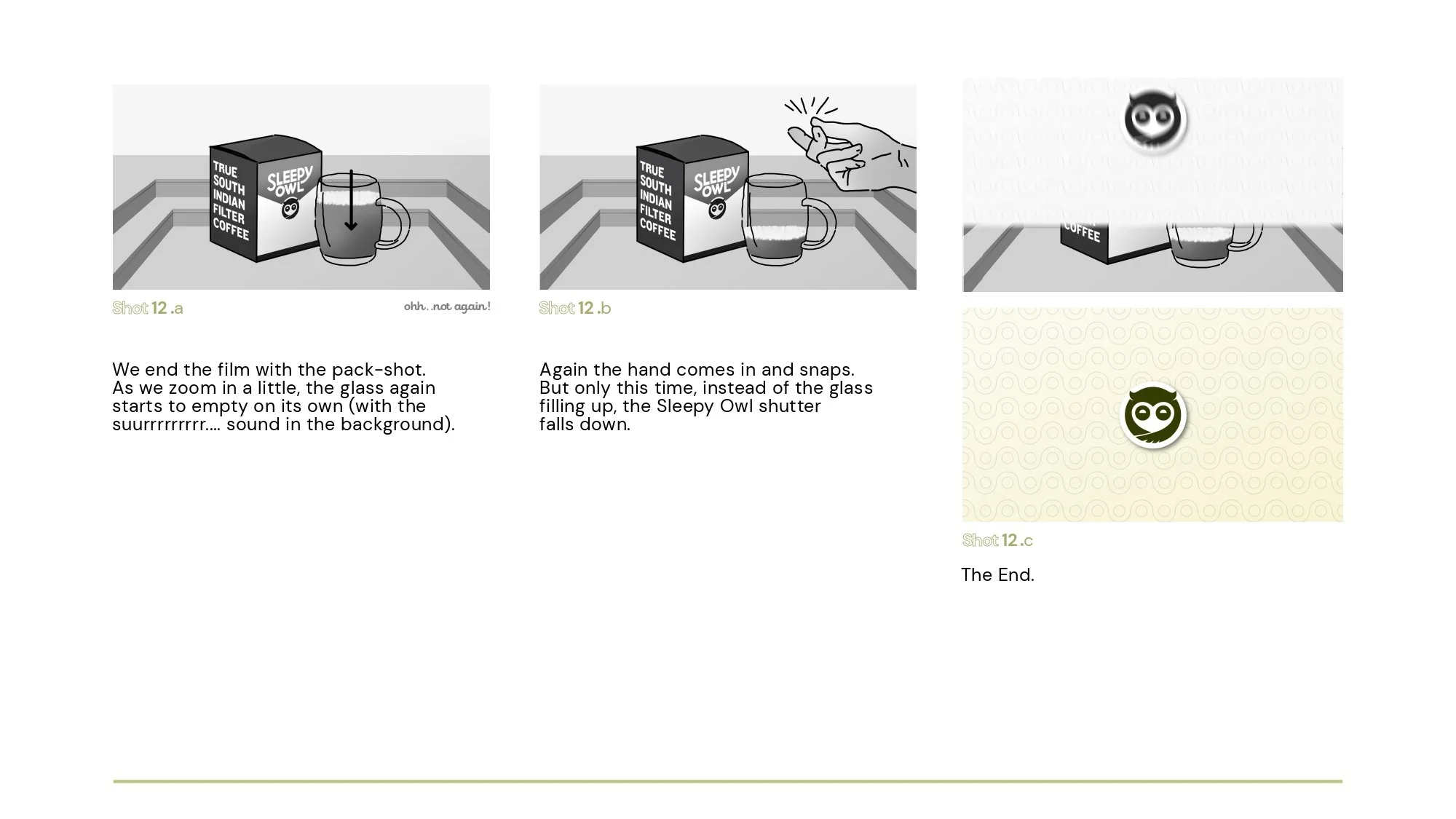 TRUE SOUTH INDIAN FILTER COFFEE

SLEEPY OWL

Shot 12 .a

ohh. .not again!

We end the film with the pack-shot. As we zoom in a little, the glass again starts to empty on its own (with the suurrrrrrrrr.... sound in the background).

TRUE SOUTH INDIAN FILTER COFFEE

SLEEPY OWL

Shot 12 .b

Again the hand comes in and snaps. But only this time, instead of the glass filling up, the Sleepy Owl shutter falls down.

COFFEE

Shot 12 .c

The End.